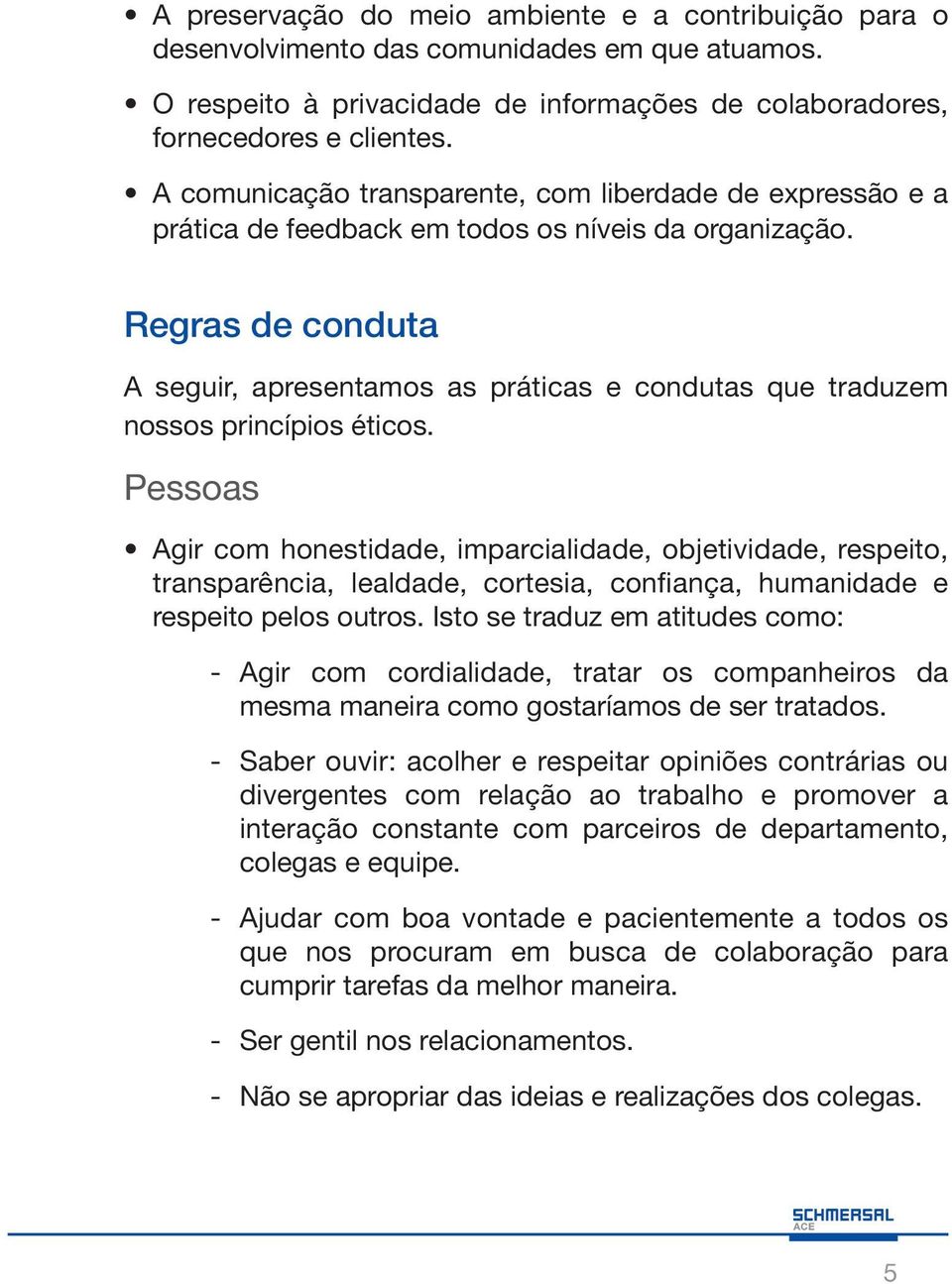 • A preservação do meio ambiente e a contribuição para o desenvolvimento das comunidades em que atuamos.

• O respeito à privacidade de informações de colaboradores, fornecedores e clientes.

• A comunicação transparente, com liberdade de expressão e a prática de feedback em todos os níveis da organização.

Regras de conduta

A seguir, apresentamos as práticas e condutas que traduzem nossos princípios éticos.

Pessoas

• Agir com honestidade, imparcialidade, objetividade, respeito, transparência, lealdade, cortesia, confiança, humanidade e respeito pelos outros. Isto se traduz em atitudes como:

- Agir com cordialidade, tratar os companheiros da mesma maneira como gostaríamos de ser tratados.

- Saber ouvir: acolher e respeitar opiniões contrárias ou divergentes com relação ao trabalho e promover a interação constante com parceiros de departamento, colegas e equipe.

- Ajudar com boa vontade e pacientemente a todos os que nos procuram em busca de colaboração para cumprir tarefas da melhor maneira.

- Ser gentil nos relacionamentos.

- Não se apropriar das ideias e realizações dos colegas.

SCHMERSAL
ACE

5